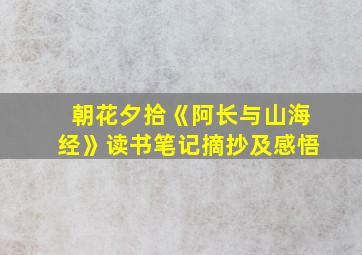 朝花夕拾《阿长与山海经》读书笔记摘抄及感悟